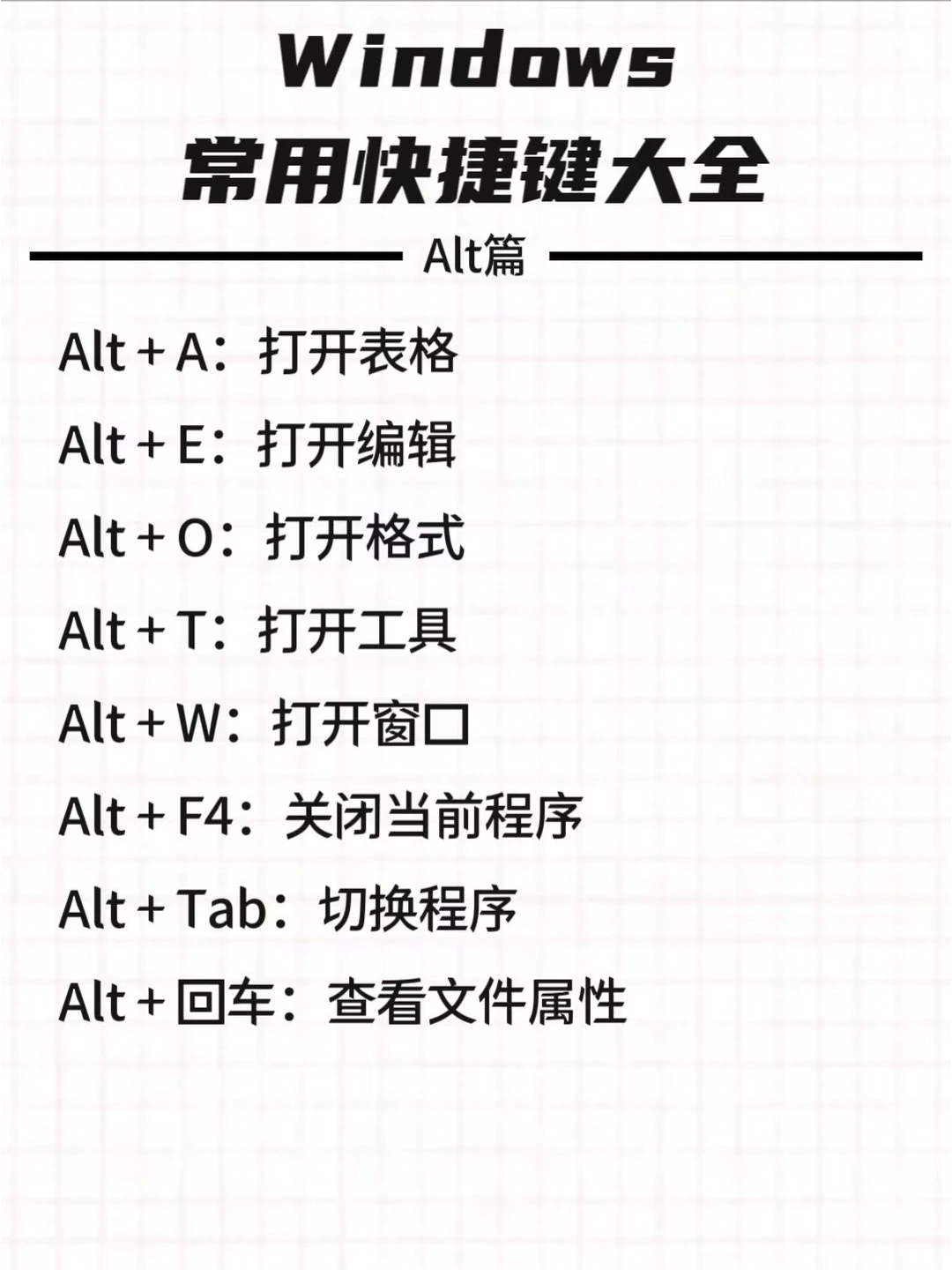 Windows
常用快捷键大全

Alt篇

Alt + A：打开表格

Alt + E：打开编辑

Alt + O：打开格式

Alt + T：打开工具

Alt + W：打开窗口

Alt + F4：关闭当前程序

Alt + Tab：切换程序

Alt + 回车：查看文件属性